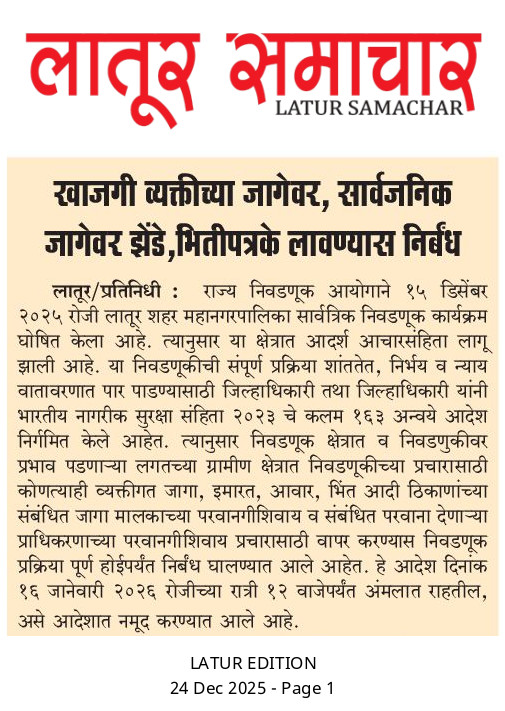 लातूर समाचार
LATUR SAMACHAR

खाजगी व्यक्तीच्या जागेवर, सार्वजनिक जागेवर झेंडे,भितीपत्रके लावण्यास निर्बंध

लातूर/प्रतिनिधी : राज्य निवडणूक आयोगाने १५ डिसेंबर २०२५ रोजी लातूर शहर महानगरपालिका सार्वत्रिक निवडणूक कार्यक्रम घोषित केला आहे. त्यानुसार या क्षेत्रात आदर्श आचारसंहिता लागू झाली आहे. या निवडणूकीची संपूर्ण प्रक्रिया शांततेत, निर्भय व न्याय वातावरणात पार पाडण्यासाठी जिल्हाधिकारी तथा जिल्हाधिकारी यांनी भारतीय नागरीक सुरक्षा संहिता २०२३ चे कलम १६३ अन्वये आदेश निर्गमित केले आहेत. त्यानुसार निवडणूक क्षेत्रात व निवडणुकीवर प्रभाव पडणाऱ्या लगतच्या ग्रामीण क्षेत्रात निवडणूकीच्या प्रचारासाठी कोणत्याही व्यक्तीगत जागा, इमारत, आवार, भिंत आदी ठिकाणांच्या संबंधित जागा मालकाच्या परवानगीशिवाय व संबंधित परवाना देणाऱ्या प्राधिकरणाच्या परवानगीशिवाय प्रचारासाठी वापर करण्यास निवडणूक प्रक्रिया पूर्ण होईपर्यंत निर्बंध घालण्यात आले आहेत. हे आदेश दिनांक १६ जानेवारी २०२६ रोजीच्या रात्री १२ वाजेपर्यंत अंमलात राहतील, असे आदेशात नमूद करण्यात आले आहे.

LATUR EDITION
24 Dec 2025 - Page 1